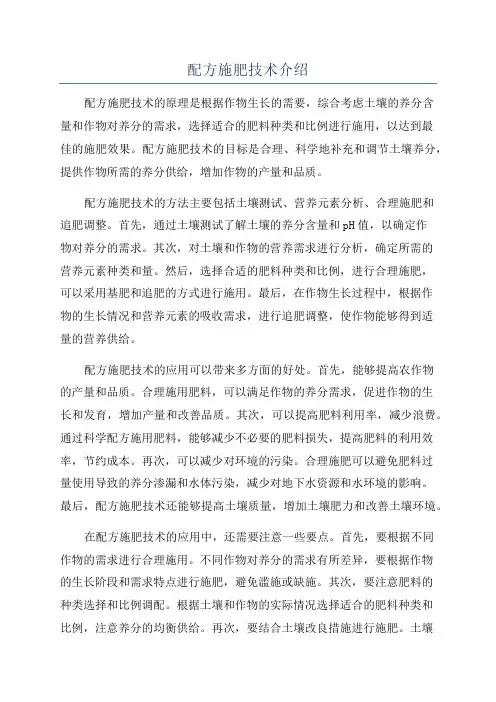 配方施肥技术介绍

配方施肥技术的原理是根据作物生长的需要，综合考虑土壤的养分含量和作物对养分的需求，选择适合的肥料种类和比例进行施用，以达到最佳的施肥效果。配方施肥技术的目标是合理、科学地补充和调节土壤养分，提供作物所需的养分供给，增加作物的产量和品质。

配方施肥技术的方法主要包括土壤测试、营养元素分析、合理施肥和追肥调整。首先，通过土壤测试了解土壤的养分含量和pH值，以确定作物对养分的需求。其次，对土壤和作物的营养需求进行分析，确定所需的营养元素种类和量。然后，选择合适的肥料种类和比例，进行合理施肥，可以采用基肥和追肥的方式进行施用。最后，在作物生长过程中，根据作物的生长情况和营养元素的吸收需求，进行追肥调整，使作物能够得到适量的营养供给。

配方施肥技术的应用可以带来多方面的好处。首先，能够提高农作物的产量和品质。合理施用肥料，可以满足作物的养分需求，促进作物的生长和发育，增加产量和改善品质。其次，可以提高肥料利用率，减少浪费。通过科学配方施用肥料，能够减少不必要的肥料损失，提高肥料的利用效率，节约成本。再次，可以减少对环境的污染。合理施肥可以避免肥料过量使用导致的养分渗漏和水体污染，减少对地下水资源和水环境的影响。最后，配方施肥技术还能够提高土壤质量，增加土壤肥力和改善土壤环境。

在配方施肥技术的应用中，还需要注意一些要点。首先，要根据不同作物的需求进行合理施用。不同作物对养分的需求有所差异，要根据作物的生长阶段和需求特点进行施肥，避免滥施或缺施。其次，要注意肥料的种类选择和比例调配。根据土壤和作物的实际情况选择适合的肥料种类和比例，注意养分的均衡供给。再次，要结合土壤改良措施进行施肥。土壤